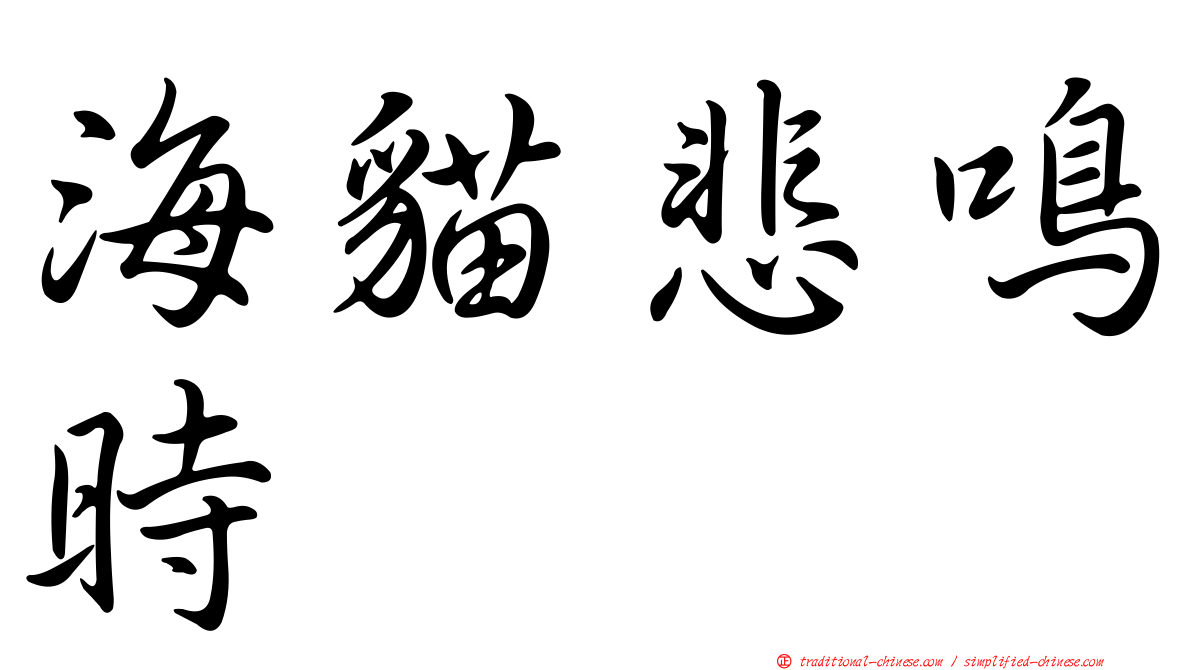 海貓悲鳴時

㊣ traditional-chinese.com / simplified-chinese.com